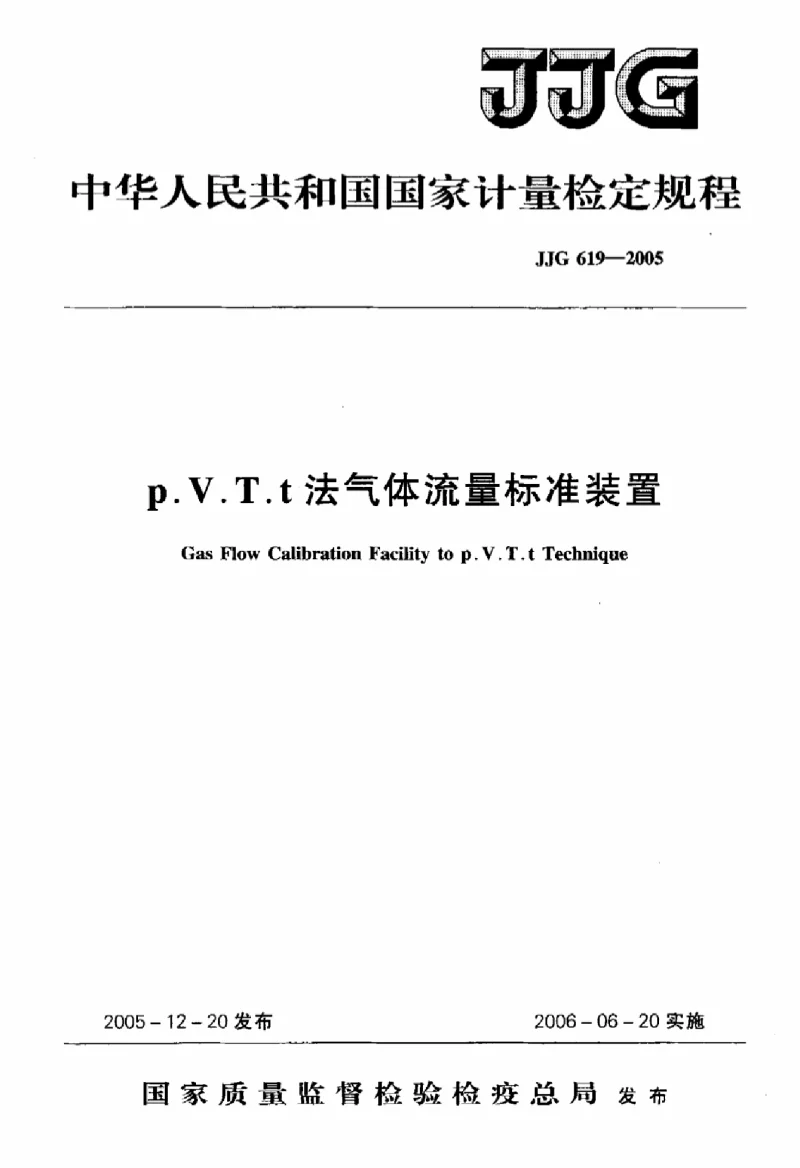 JJG

中华人民共和国国家计量检定规程

JJG 619—2005

p.V.T.t 法气体流量标准装置

Gas Flow Calibration Facility to p.V.T.t Technique

2005-12-20 发布

2006-06-20 实施

国家质量监督检验检疫总局 发布